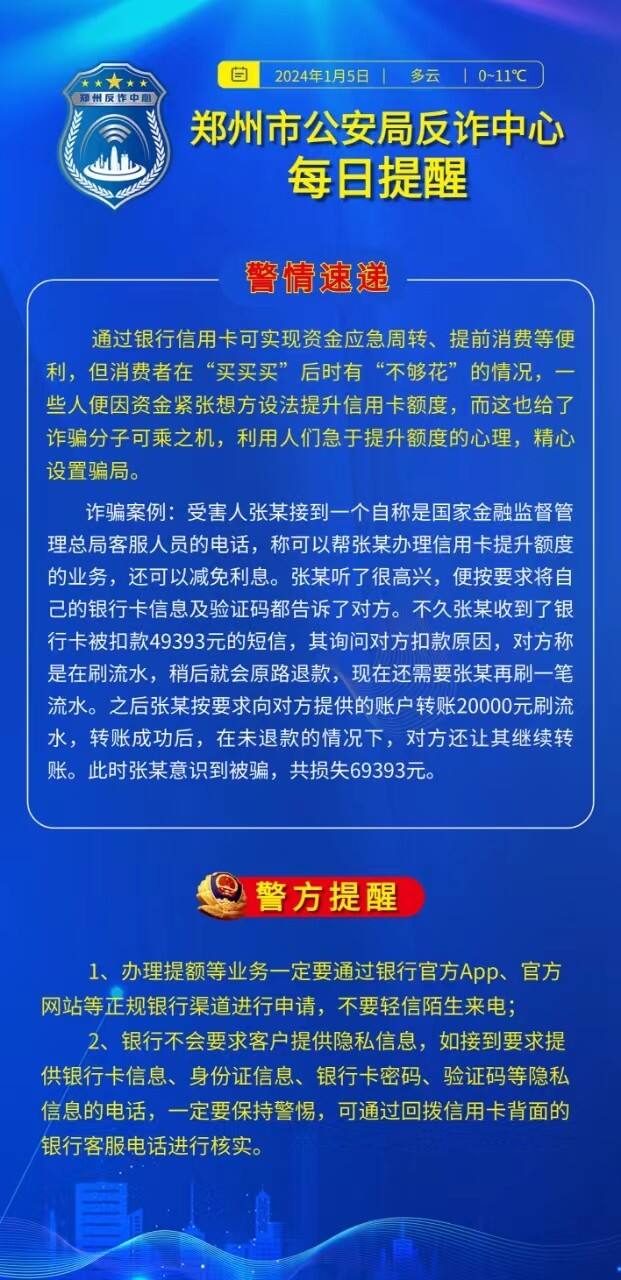 郑州反诈中心

2024年1月5日 | 多云 | 0~11℃

郑州市公安局反诈中心
每日提醒

警情速递

通过银行信用卡可实现资金应急周转、提前消费等便利，但消费者在“买买买”后时有“不够花”的情况，一些人便因资金紧张想方设法提升信用卡额度，而这也给了诈骗分子可乘之机，利用人们急于提升额度的心理，精心设置骗局。

诈骗案例：受害人张某接到一个自称是国家金融监督管理总局客服人员的电话，称可以帮张某办理信用卡提升额度的业务，还可以减免利息。张某听了很高兴，便按要求将自己的银行卡信息及验证码都告诉了对方。不久张某收到了银行卡被扣款49393元的短信，其询问对方扣款原因，对方称是在刷流水，稍后就会原路退款，现在还需要张某再刷一笔流水。之后张某按要求向对方提供的账户转账20000元刷流水，转账成功后，在未退款的情况下，对方还让其继续转账。此时张某意识到被骗，共损失69393元。

警方提醒

1、办理提额等业务一定要通过银行官方App、官方网站等正规银行渠道进行申请，不要轻信陌生来电；

2、银行不会要求客户提供隐私信息，如接到要求提供银行卡信息、身份证信息、银行卡密码、验证码等隐私信息的电话，一定要保持警惕，可通过回拨信用卡背面的银行客服电话进行核实。